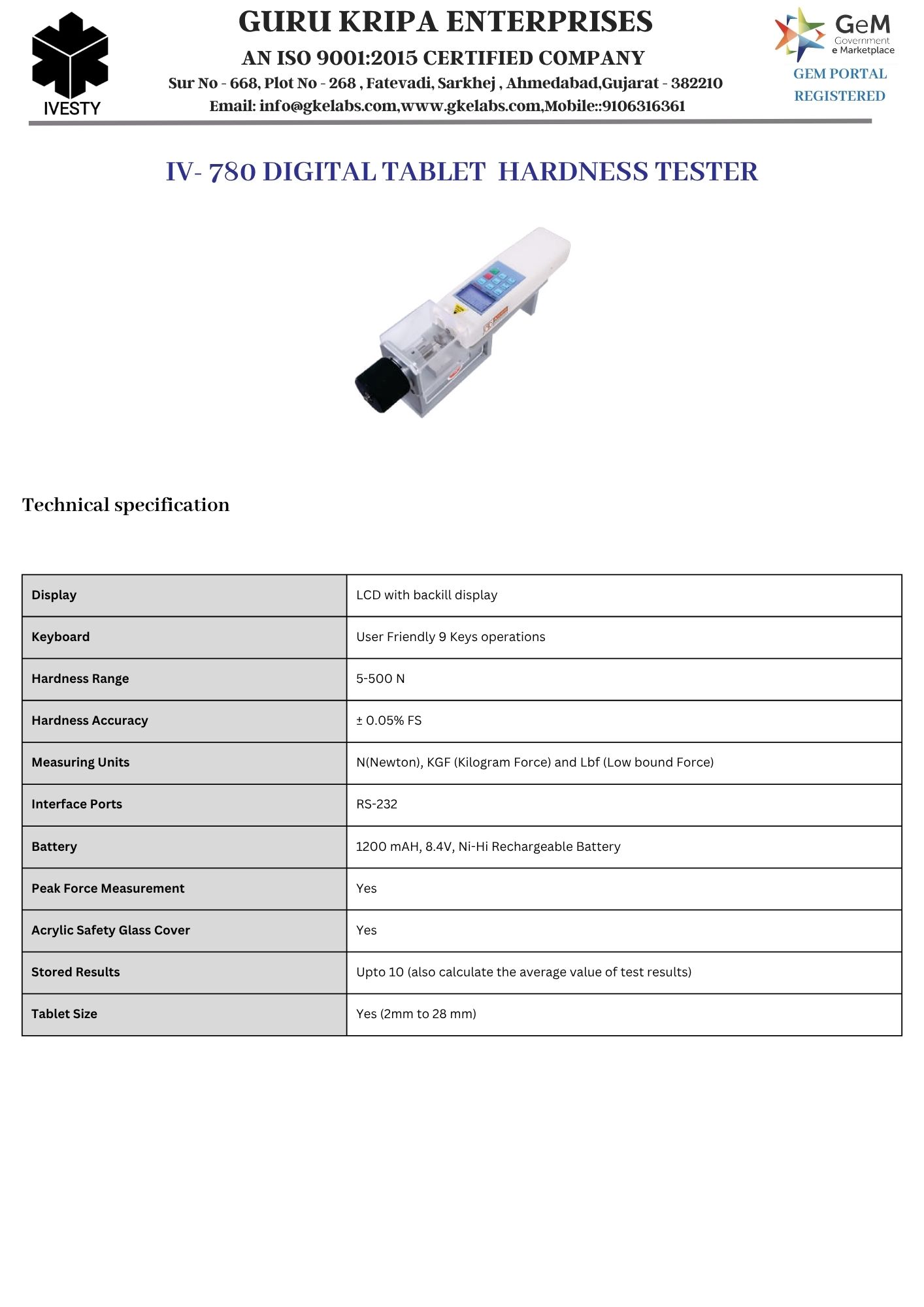 IVESTY

GURU KRIPA ENTERPRISES

AN ISO 9001:2015 CERTIFIED COMPANY

Sur No - 668, Plot No - 268 , Fatevadi, Sarkhej , Ahmedabad,Gujarat - 382210

Email: info@gkelabs.com,www.gkelabs.com,Mobile::9106316361

GeM Government e Marketplace

GEM PORTAL REGISTERED

IV- 780 DIGITAL TABLET HARDNESS TESTER

Technical specification

| Display | LCD with backill display |
|---|---|
| Keyboard | User Friendly 9 Keys operations |
| Hardness Range | 5-500 N |
| Hardness Accuracy | ± 0.05% FS |
| Measuring Units | N(Newton), KGF (Kilogram Force) and Lbf (Low bound Force) |
| Interface Ports | RS-232 |
| Battery | 1200 mAH, 8.4V, Ni-Hi Rechargeable Battery |
| Peak Force Measurement | Yes |
| Acrylic Safety Glass Cover | Yes |
| Stored Results | Upto 10 (also calculate the average value of test results) |
| Tablet Size | Yes (2mm to 28 mm) |